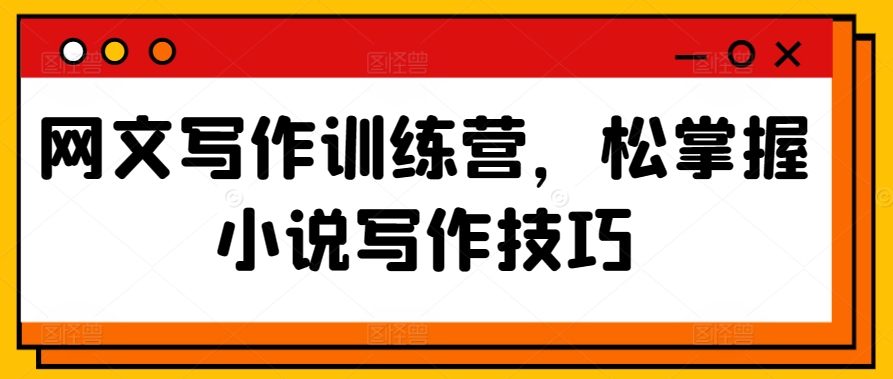 网文写作训练营，松掌握小说写作技巧